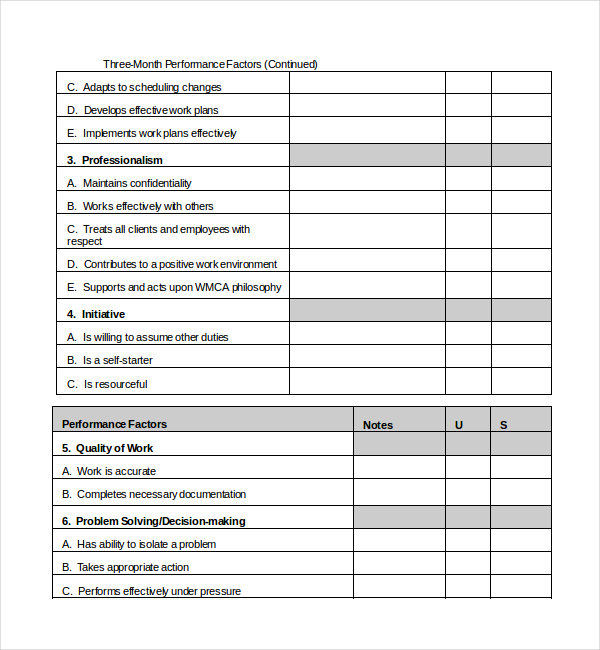 Three-Month Performance Factors (Continued)

| | | | |
|---|---|---|---|
| C. Adapts to scheduling changes | | | |
| D. Develops effective work plans | | | |
| E. Implements work plans effectively | | | |
| **3. Professionalism** | | | |
| A. Maintains confidentiality | | | |
| B. Works effectively with others | | | |
| C. Treats all clients and employees with respect | | | |
| D. Contributes to a positive work environment | | | |
| E. Supports and acts upon WMCA philosophy | | | |
| **4. Initiative** | | | |
| A. Is willing to assume other duties | | | |
| B. Is a self-starter | | | |
| C. Is resourceful | | | |

| Performance Factors | Notes | U | S |
|---|---|---|---|
| **5. Quality of Work** | | | |
| A. Work is accurate | | | |
| B. Completes necessary documentation | | | |
| **6. Problem Solving/Decision-making** | | | |
| A. Has ability to isolate a problem | | | |
| B. Takes appropriate action | | | |
| C. Performs effectively under pressure | | | |